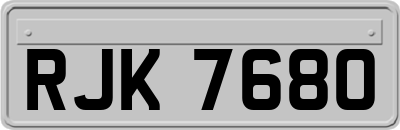 RJK 7680